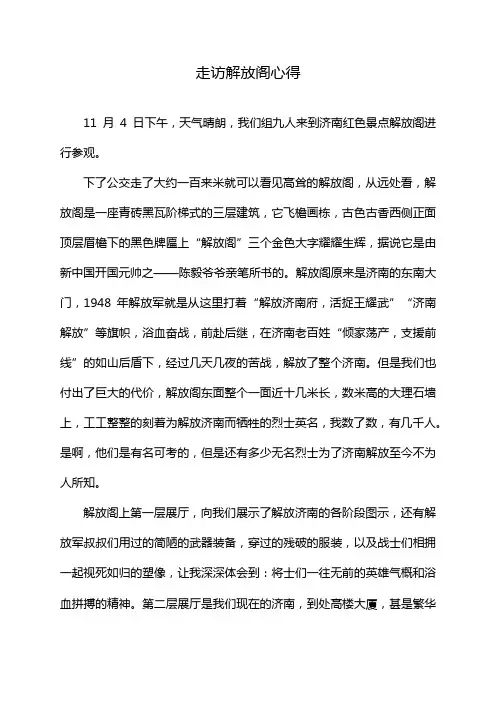 走访解放阁心得

11 月 4 日下午，天气晴朗，我们组九人来到济南红色景点解放阁进行参观。

下了公交走了大约一百来米就可以看见高耸的解放阁，从远处看，解放阁是一座青砖黑瓦阶梯式的三层建筑，它飞檐画栋，古色古香西侧正面顶层眉檐下的黑色牌匾上“解放阁”三个金色大字耀耀生辉，据说它是由新中国开国元帅之——陈毅爷爷亲笔所书的。解放阁原来是济南的东南大门，1948 年解放军就是从这里打着“解放济南府，活捉王耀武”“济南解放”等旗帜，浴血奋战，前赴后继，在济南老百姓“倾家荡产，支援前线”的如山后盾下，经过几天几夜的苦战，解放了整个济南。但是我们也付出了巨大的代价，解放阁东面整个一面近十几米长，数米高的大理石墙上，工工整整的刻着为解放济南而牺牲的烈士英名，我数了数，有几千人。是啊，他们是有名可考的，但是还有多少无名烈士为了济南解放至今不为人所知。

解放阁上第一层展厅，向我们展示了解放济南的各阶段图示，还有解放军叔叔们用过的简陋的武器装备，穿过的残破的服装，以及战士们相拥一起视死如归的塑像，让我深深体会到：将士们一往无前的英雄气概和浴血拼搏的精神。第二层展厅是我们现在的济南，到处高楼大厦，甚是繁华